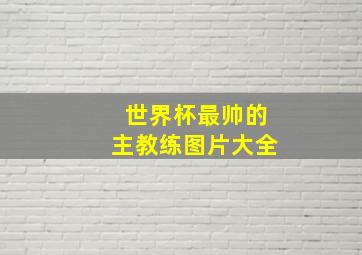 世界杯最帅的
主教练图片大全